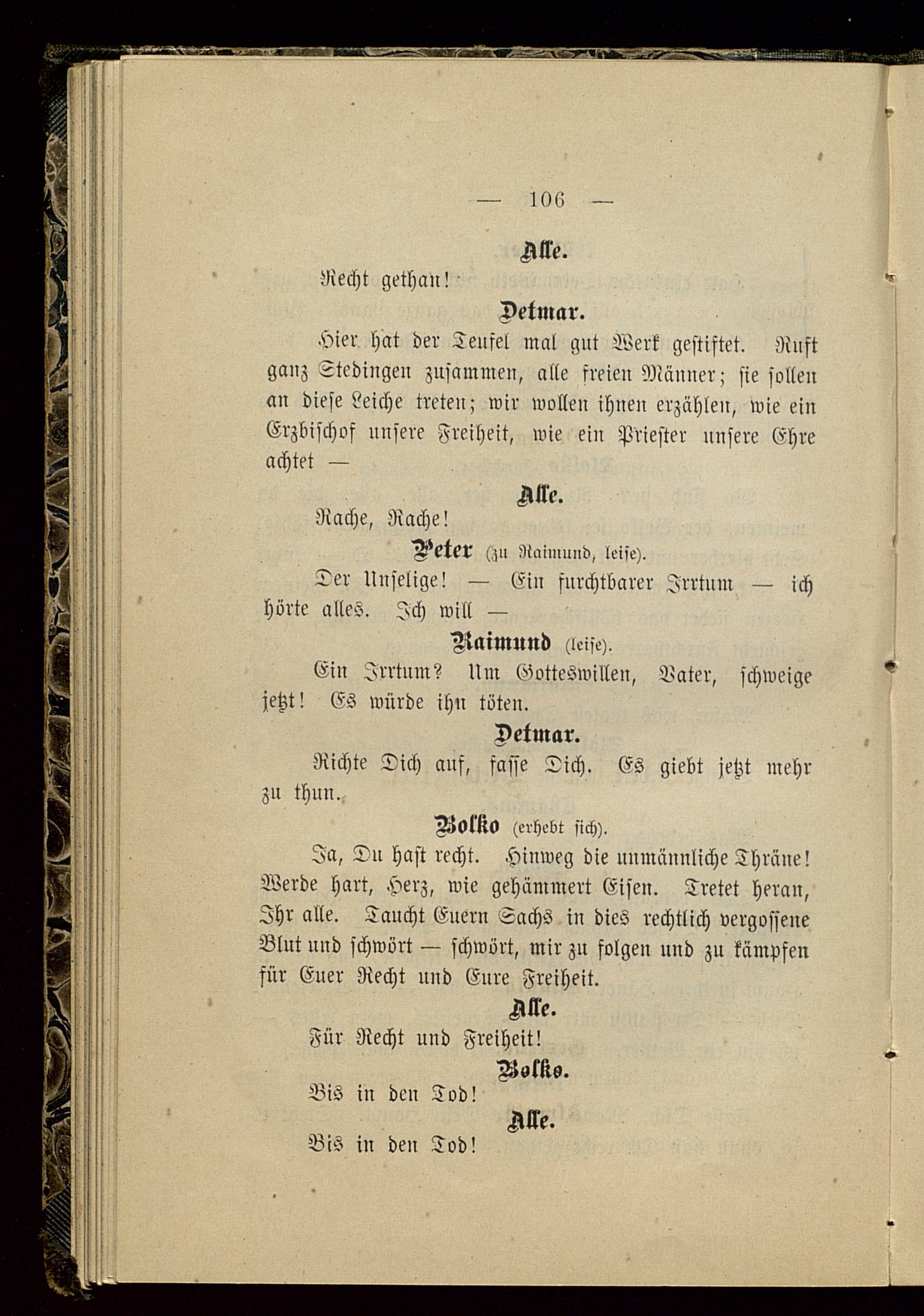 — 106 —

Alle.

Recht gethan!

Detmar.

Hier hat der Teufel mal gut Werk gestiftet. Ruft ganz Stedingen zusammen, alle freien Männer; sie sollen an diese Leiche treten; wir wollen ihnen erzählen, wie ein Erzbischof unsere Freiheit, wie ein Priester unsere Ehre achtet —

Alle.

Rache, Rache!

Peter (zu Raimund, leise).

Der Unselige! — Ein furchtbarer Irrtum — ich hörte alles. Ich will —

Raimund (leise).

Ein Irrtum? Um Gotteswillen, Vater, schweige jetzt! Es würde ihn töten.

Detmar.

Richte Dich auf, fasse Dich. Es giebt jetzt mehr zu thun.

Bolko (erhebt sich).

Ja, Du hast recht. Hinweg die unmännliche Thräne! Werde hart, Herz, wie gehämmert Eisen. Tretet heran, Ihr alle. Taucht Euern Sachs in dies rechtlich vergossene Blut und schwört — schwört, mir zu folgen und zu kämpfen für Euer Recht und Eure Freiheit.

Alle.

Für Recht und Freiheit!

Bolko.

Bis in den Tod!

Alle.

Bis in den Tod!